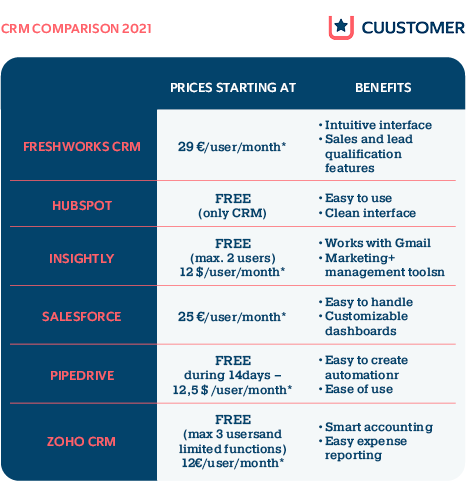 CRM COMPARISON 2021

CUUSTOMER

|  | PRICES STARTING AT | BENEFITS |
|---|---|---|
| FRESHWORKS CRM | 29 €/user/month* | • Intuitive interface • Sales and lead qualification features |
| HUBSPOT | FREE (only CRM) | • Easy to use • Clean interface |
| INSIGHTLY | FREE (max. 2 users) 12 $/user/month* | • Works with Gmail • Marketing+ management toolsn |
| SALESFORCE | 25 €/user/month* | • Easy to handle • Customizable dashboards |
| PIPEDRIVE | FREE during 14days – 12,5 $ /user/month* | • Easy to create automationr • Ease of use |
| ZOHO CRM | FREE (max 3 usersand limited functions) 12€/user/month* | • Smart accounting • Easy expense reporting |